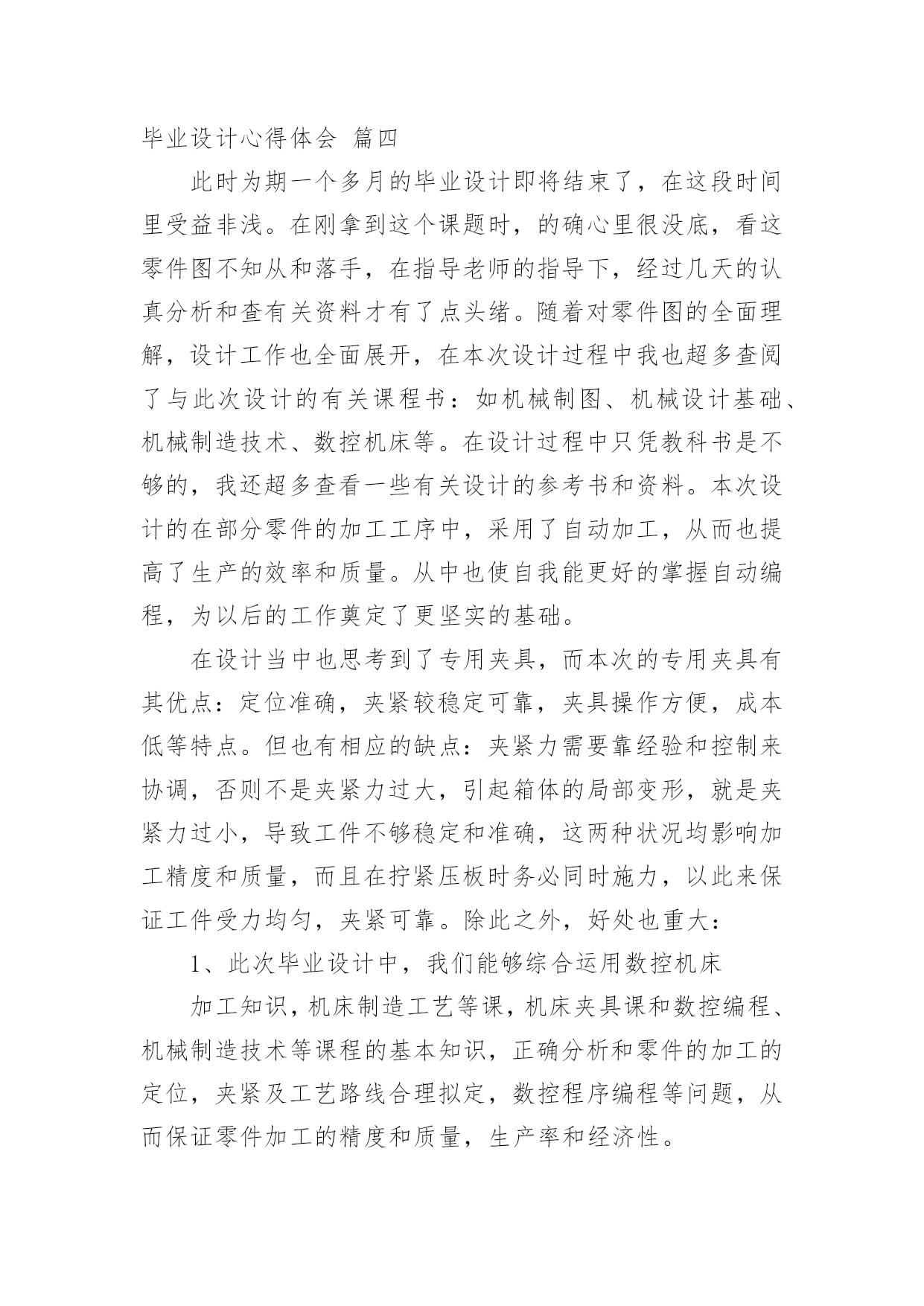 毕业设计心得体会 篇四

此时为期一个多月的毕业设计即将结束了，在这段时间里受益非浅。在刚拿到这个课题时，的确心里很没底，看这零件图不知从和落手，在指导老师的指导下，经过几天的认真分析和查有关资料才有了点头绪。随着对零件图的全面理解，设计工作也全面展开，在本次设计过程中我也超多查阅了与此次设计的有关课程书：如机械制图、机械设计基础、机械制造技术、数控机床等。在设计过程中只凭教科书是不够的，我还超多查看一些有关设计的参考书和资料。本次设计的在部分零件的加工工序中，采用了自动加工，从而也提高了生产的效率和质量。从中也使自我能更好的掌握自动编程，为以后的工作奠定了更坚实的基础。

在设计当中也思考到了专用夹具，而本次的专用夹具有其优点：定位准确，夹紧较稳定可靠，夹具操作方便，成本低等特点。但也有相应的缺点：夹紧力需要靠经验和控制来协调，否则不是夹紧力过大，引起箱体的局部变形，就是夹紧力过小，导致工件不够稳定和准确，这两种状况均影响加工精度和质量，而且在拧紧压板时务必同时施力，以此来保证工件受力均匀，夹紧可靠。除此之外，好处也重大：

1、此次毕业设计中，我们能够综合运用数控机床

加工知识，机床制造工艺等课，机床夹具课和数控编程、机械制造技术等课程的基本知识，正确分析和零件的加工的定位，夹紧及工艺路线合理拟定，数控程序编程等问题，从而保证零件加工的精度和质量，生产率和经济性。